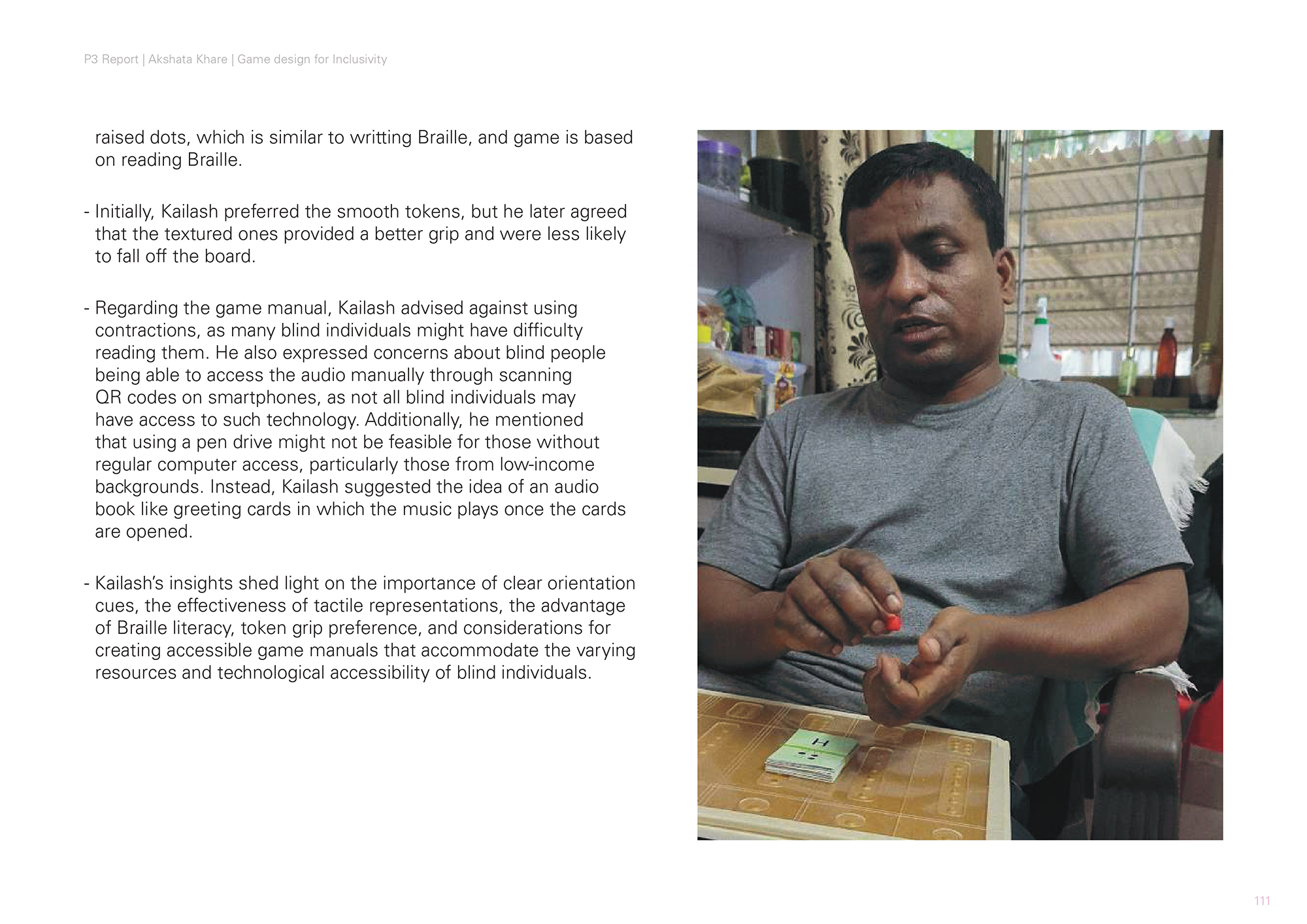 P3 Report | Akshata Khare | Game design for Inclusivity

raised dots, which is similar to writting Braille, and game is based on reading Braille.

- Initially, Kailash preferred the smooth tokens, but he later agreed that the textured ones provided a better grip and were less likely to fall off the board.

- Regarding the game manual, Kailash advised against using contractions, as many blind individuals might have difficulty reading them. He also expressed concerns about blind people being able to access the audio manually through scanning QR codes on smartphones, as not all blind individuals may have access to such technology. Additionally, he mentioned that using a pen drive might not be feasible for those without regular computer access, particularly those from low-income backgrounds. Instead, Kailash suggested the idea of an audio book like greeting cards in which the music plays once the cards are opened.

- Kailash's insights shed light on the importance of clear orientation cues, the effectiveness of tactile representations, the advantage of Braille literacy, token grip preference, and considerations for creating accessible game manuals that accommodate the varying resources and technological accessibility of blind individuals.

H

111